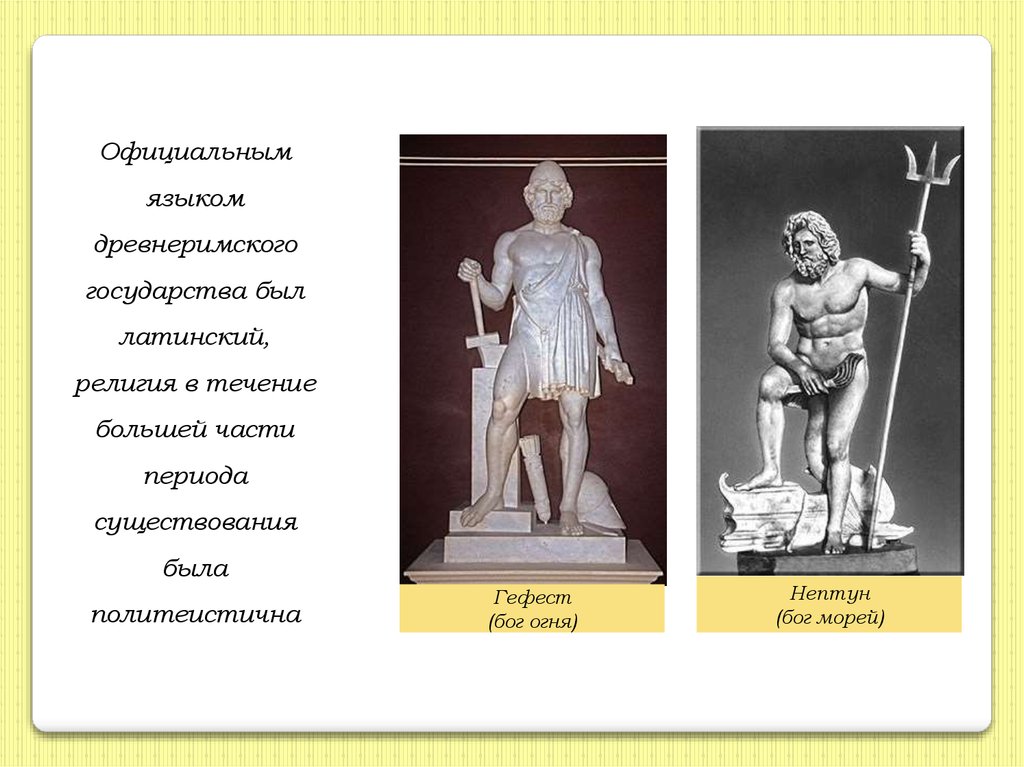 Официальным языком древнеримского государства был латинский, религия в течение большей части периода существования была политеистична

Гефест
(бог огня)

Нептун
(бог морей)